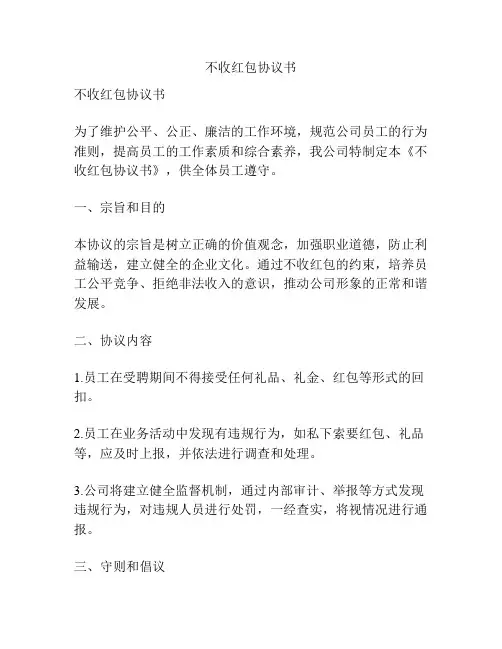 不收红包协议书

不收红包协议书

为了维护公平、公正、廉洁的工作环境，规范公司员工的行为准则，提高员工的工作素质和综合素养，我公司特制定本《不收红包协议书》，供全体员工遵守。

一、宗旨和目的

本协议的宗旨是树立正确的价值观念，加强职业道德，防止利益输送，建立健全的企业文化。通过不收红包的约束，培养员工公平竞争、拒绝非法收入的意识，推动公司形象的正常和谐发展。

二、协议内容

1.员工在受聘期间不得接受任何礼品、礼金、红包等形式的回扣。

2.员工在业务活动中发现有违规行为，如私下索要红包、礼品等，应及时上报，并依法进行调查和处理。

3.公司将建立健全监督机制，通过内部审计、举报等方式发现违规行为，对违规人员进行处罚，一经查实，将视情况进行通报。

三、守则和倡议